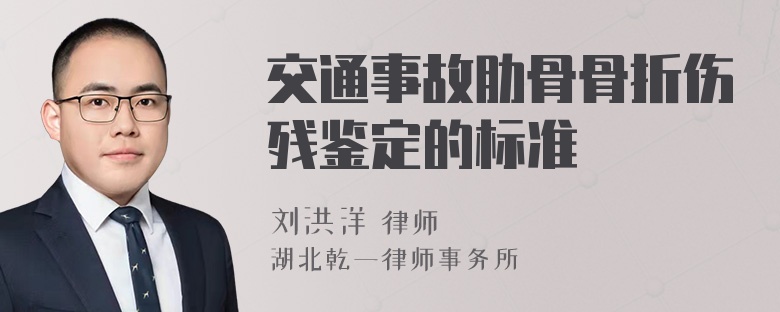 交通事故肋骨骨折伤残鉴定的标准

刘洪洋 律师
湖北乾一律师事务所